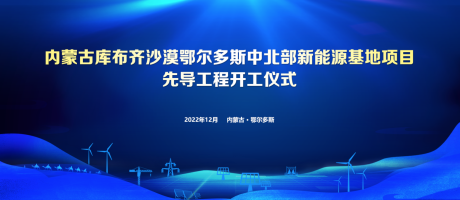 内蒙古库布齐沙漠鄂尔多斯中北部新能源基地项目
先导工程开工仪式

2022年12月　内蒙古·鄂尔多斯